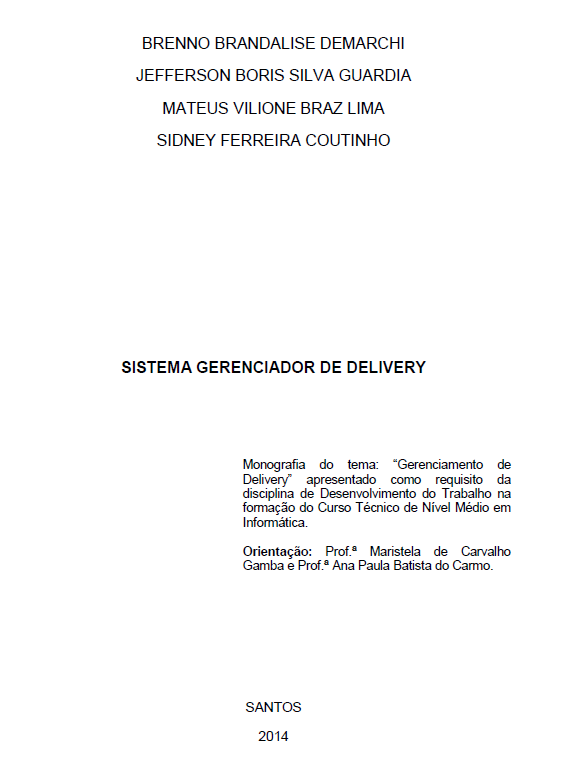 BRENNO BRANDALISE DEMARCHI

JEFFERSON BORIS SILVA GUARDIA

MATEUS VILIONE BRAZ LIMA

SIDNEY FERREIRA COUTINHO

SISTEMA GERENCIADOR DE DELIVERY

Monografia do tema: “Gerenciamento de Delivery” apresentado como requisito da disciplina de Desenvolvimento do Trabalho na formação do Curso Técnico de Nível Médio em Informática.

Orientação: Prof.ª Maristela de Carvalho Gamba e Prof.ª Ana Paula Batista do Carmo.

SANTOS

2014